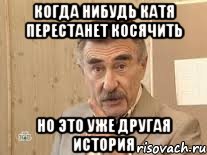 КОГДА НИБУДЬ КАТЯ ПЕРЕСТАНЕТ КОСЯЧИТЬ

НО ЭТО УЖЕ ДРУГАЯ ИСТОРИЯ

НТВ

risovach.ru